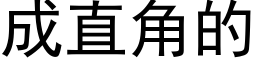 成直角的